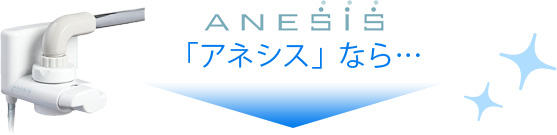 ANESIS
「アネシス」なら…
ANESIS